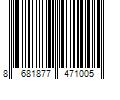 8 681877 471005